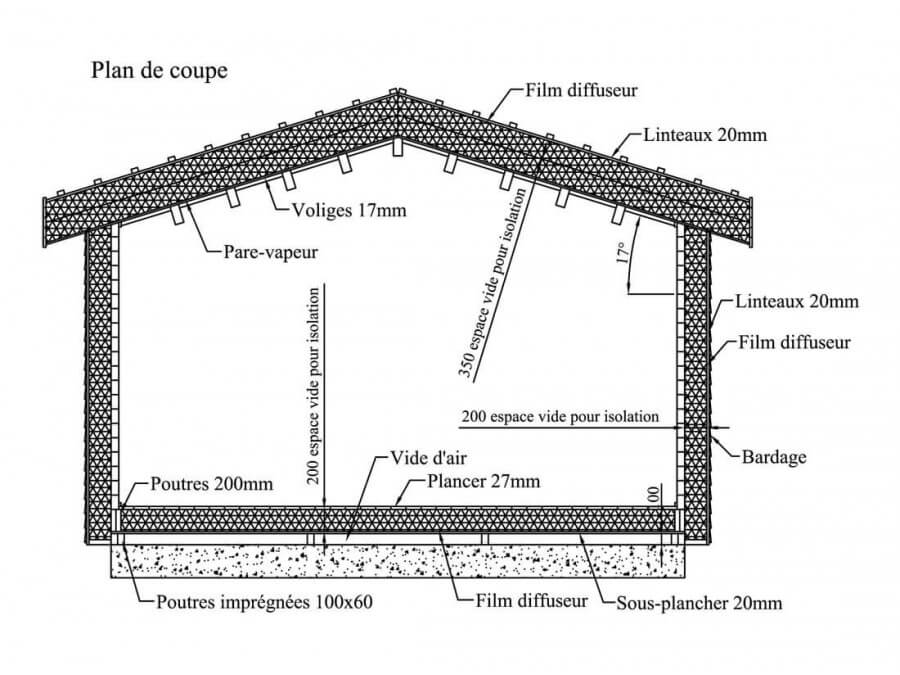 Plan de coupe

Film diffuseur

Linteaux 20mm

Voliges 17mm

Pare-vapeur

350 espace vide pour isolation

17°

Linteaux 20mm

Film diffuseur

200 espace vide pour isolation

200 espace vide pour isolation

Bardage

Vide d'air

Poutres 200mm

Plancer 27mm

00

Poutres imprégnées 100x60

Film diffuseur

Sous-plancher 20mm